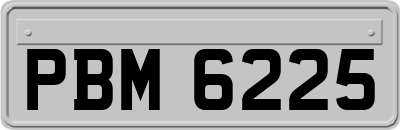 PBM 6225